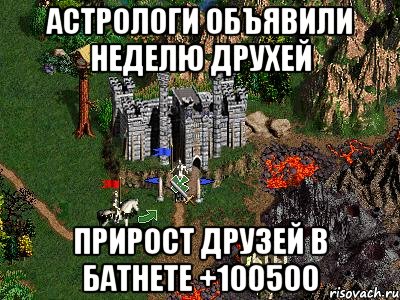 АСТРОЛОГИ ОБЪЯВИЛИ НЕДЕЛЮ ДРУХЕЙ

ПРИРОСТ ДРУЗЕЙ В БАТНЕТЕ +100500

risovach.ru